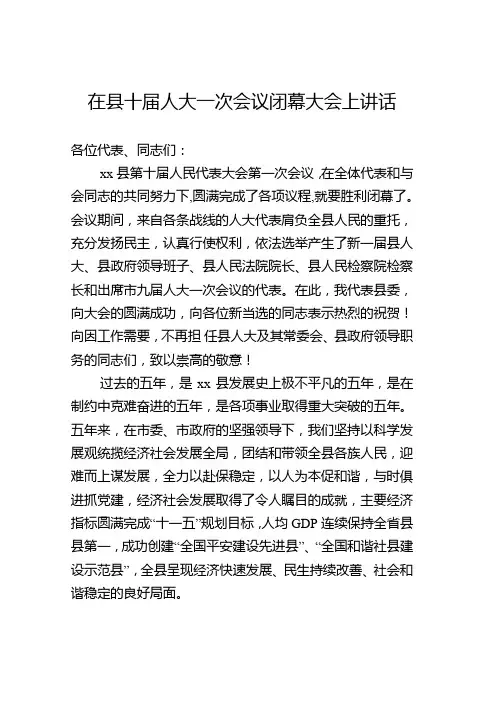 在县十届人大一次会议闭幕大会上讲话

各位代表、同志们：

xx 县第十届人民代表大会第一次会议，在全体代表和与会同志的共同努力下，圆满完成了各项议程，就要胜利闭幕了。会议期间，来自各条战线的人大代表肩负全县人民的重托，充分发扬民主，认真行使权利，依法选举产生了新一届县人大、县政府领导班子、县人民法院院长、县人民检察院检察长和出席市九届人大一次会议的代表。在此，我代表县委，向大会的圆满成功，向各位新当选的同志表示热烈的祝贺！向因工作需要，不再担 任县人大及其常委会、县政府领导职务的同志们，致以崇高的敬意！

过去的五年，是 xx 县发展史上极不平凡的五年，是在制约中克难奋进的五年，是各项事业取得重大突破的五年。五年来，在市委、市政府的坚强领导下，我们坚持以科学发展观统揽经济社会发展全局，团结和带领全县各族人民，迎难而上谋发展，全力以赴保稳定，以人为本促和谐，与时俱进抓党建，经济社会发展取得了令人瞩目的成就，主要经济指标圆满完成“十一五”规划目标，人均 GDP 连续保持全省县县第一，成功创建“全国平安建设先进县”、“全国和谐社县建设示范县”，全县呈现经济快速发展、民生持续改善、社会和谐稳定的良好局面。